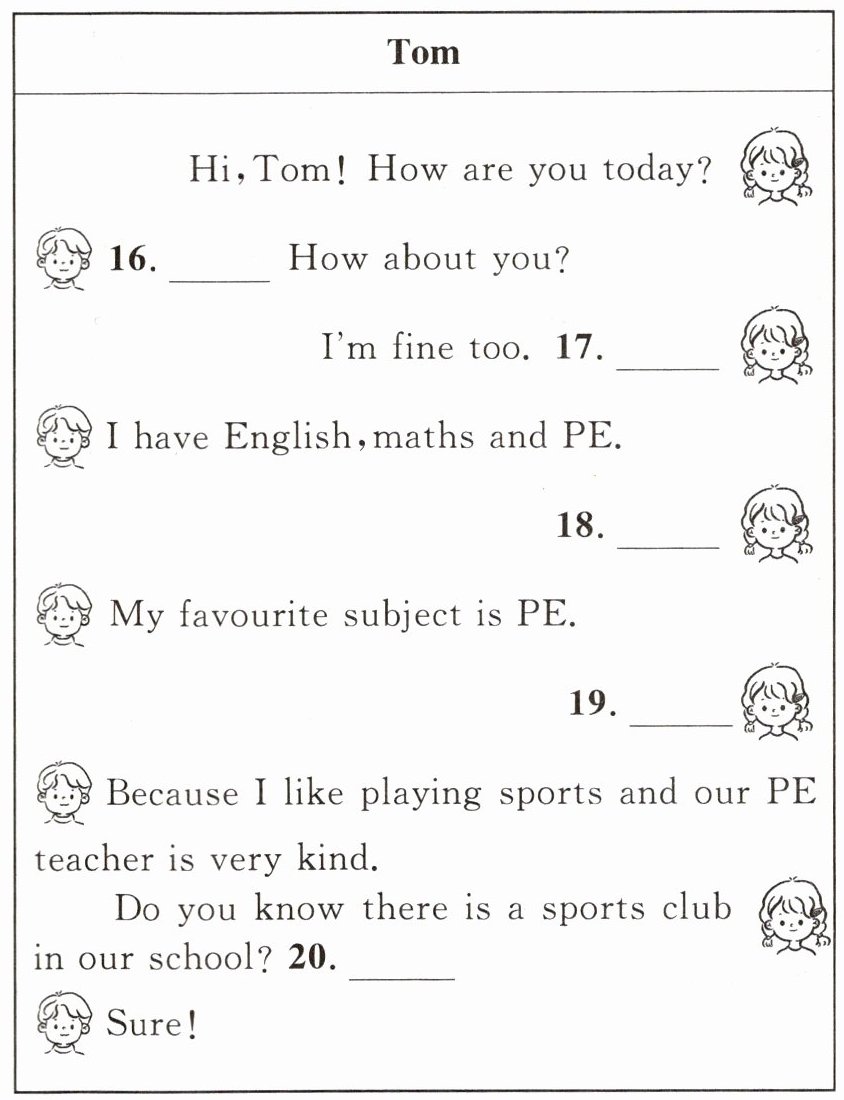 Tom

Hi, Tom! How are you today?

16. ______ How about you?

I'm fine too. 17. ______

I have English, maths and PE.

18. ______

My favourite subject is PE.

19. ______

Because I like playing sports and our PE teacher is very kind.

Do you know there is a sports club in our school? 20. ______

Sure!